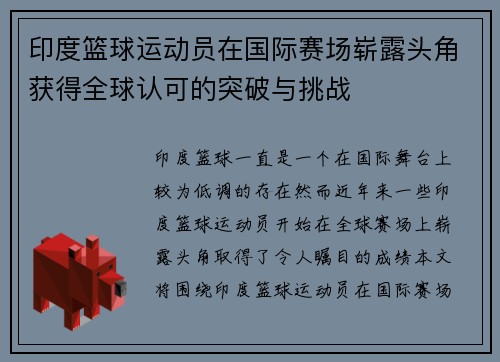 印度篮球运动员在国际赛场崭露头角获得全球认可的突破与挑战

印度篮球一直是一个在国际舞台上较为低调的存在然而近年来一些印度篮球运动员开始在全球赛场上崭露头角取得了令人瞩目的成绩本文将围绕印度篮球运动员在国际赛场